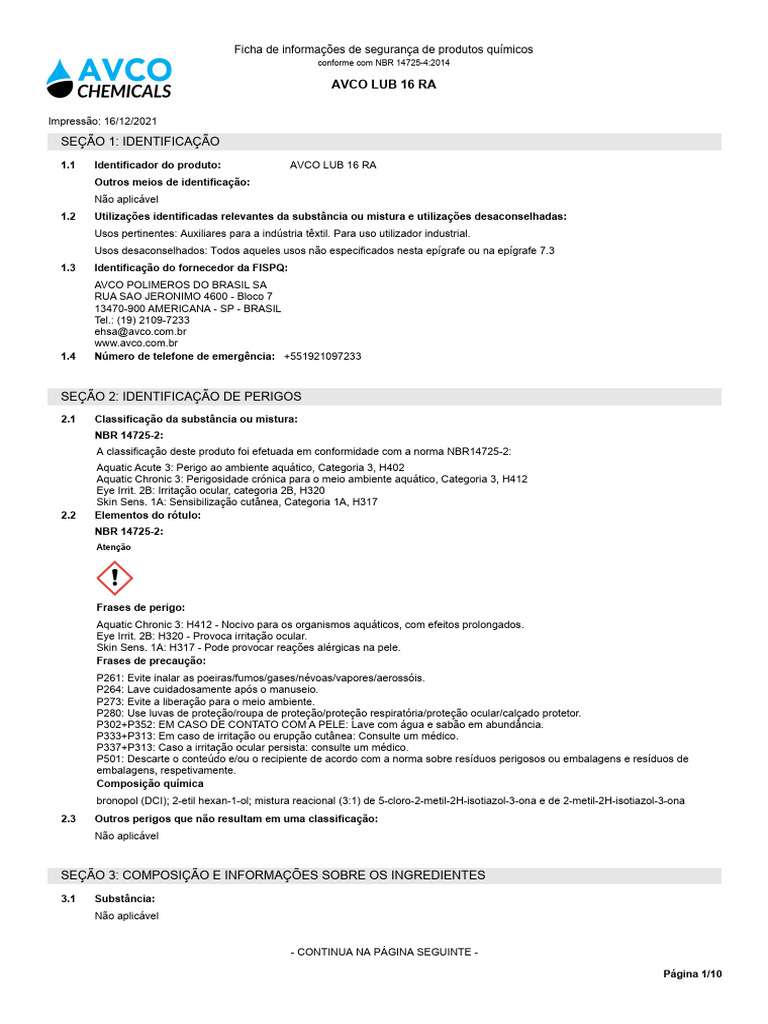 AVCO CHEMICALS

Ficha de informações de segurança de produtos químicos
conforme com NBR 14725-4:2014

AVCO LUB 16 RA

Impressão: 16/12/2021

SEÇÃO 1: IDENTIFICAÇÃO

1.1 Identificador do produto: AVCO LUB 16 RA

Outros meios de identificação:

Não aplicável

1.2 Utilizações identificadas relevantes da substância ou mistura e utilizações desaconselhadas:

Usos pertinentes: Auxiliares para a indústria têxtil. Para uso utilizador industrial.

Usos desaconselhados: Todos aqueles usos não especificados nesta epígrafe ou na epígrafe 7.3

1.3 Identificação do fornecedor da FISPQ:

AVCO POLIMEROS DO BRASIL SA
RUA SAO JERONIMO 4600 - Bloco 7
13470-900 AMERICANA - SP - BRASIL
Tel.: (19) 2109-7233
ehsa@avco.com.br
www.avco.com.br

1.4 Número de telefone de emergência: +551921097233

SEÇÃO 2: IDENTIFICAÇÃO DE PERIGOS

2.1 Classificação da substância ou mistura:

NBR 14725-2:

A classificação deste produto foi efetuada em conformidade com a norma NBR14725-2:

Aquatic Acute 3: Perigo ao ambiente aquático, Categoria 3, H402
Aquatic Chronic 3: Perigosidade crónica para o meio ambiente aquático, Categoria 3, H412
Eye Irrit. 2B: Irritação ocular, categoria 2B, H320
Skin Sens. 1A: Sensibilização cutânea, Categoria 1A, H317

2.2 Elementos do rótulo:

NBR 14725-2:

Atenção

Frases de perigo:

Aquatic Chronic 3: H412 - Nocivo para os organismos aquáticos, com efeitos prolongados.
Eye Irrit. 2B: H320 - Provoca irritação ocular.
Skin Sens. 1A: H317 - Pode provocar reações alérgicas na pele.

Frases de precaução:

P261: Evite inalar as poeiras/fumos/gases/névoas/vapores/aerossóis.
P264: Lave cuidadosamente após o manuseio.
P273: Evite a liberação para o meio ambiente.
P280: Use luvas de proteção/roupa de proteção/proteção respiratória/proteção ocular/calçado protetor.
P302+P352: EM CASO DE CONTATO COM A PELE: Lave com água e sabão em abundância.
P333+P313: Em caso de irritação ou erupção cutânea: Consulte um médico.
P337+P313: Caso a irritação ocular persista: consulte um médico.
P501: Descarte o conteúdo e/ou o recipiente de acordo com a norma sobre resíduos perigosos ou embalagens e resíduos de embalagens, respetivamente.

Composição química

bronopol (DCI); 2-etil hexan-1-ol; mistura reacional (3:1) de 5-cloro-2-metil-2H-isotiazol-3-ona e de 2-metil-2H-isotiazol-3-ona

2.3 Outros perigos que não resultam em uma classificação:

Não aplicável

SEÇÃO 3: COMPOSIÇÃO E INFORMAÇÕES SOBRE OS INGREDIENTES

3.1 Substância:

Não aplicável

- CONTINUA NA PÁGINA SEGUINTE -

Página 1/10